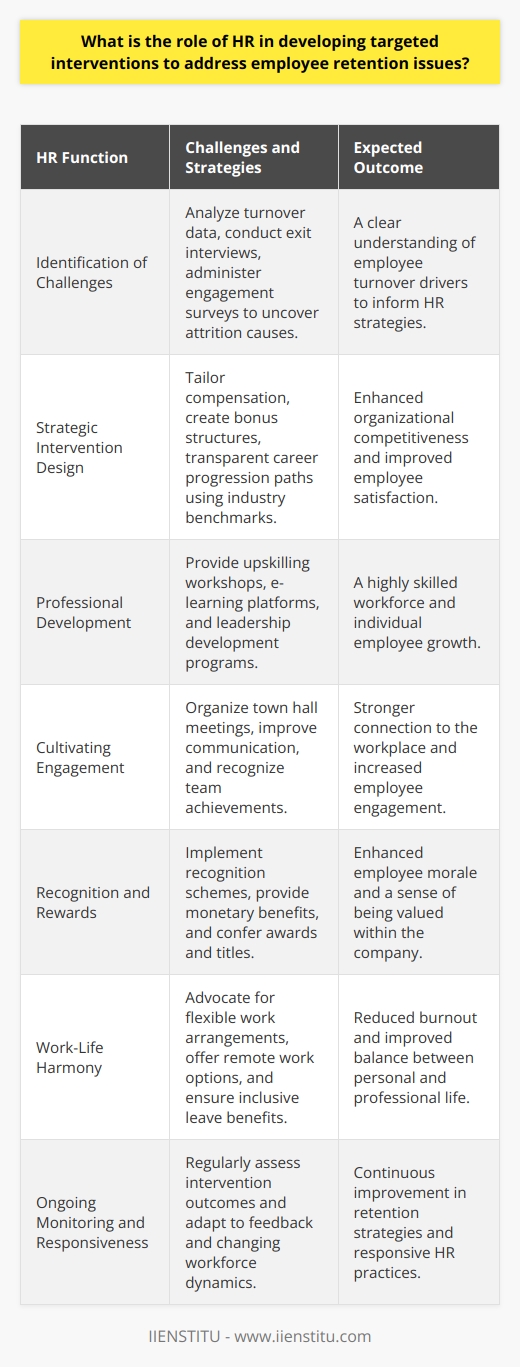 What is the role of HR in developing targeted interventions to address employee retention issues?

| HR Function | Challenges and Strategies | Expected Outcome |
|---|---|---|
| Identification of Challenges | Analyze turnover data, conduct exit interviews, administer engagement surveys to uncover attrition causes. | A clear understanding of employee turnover drivers to inform HR strategies. |
| Strategic Intervention Design | Tailor compensation, create bonus structures, transparent career progression paths using industry benchmarks. | Enhanced organizational competitiveness and improved employee satisfaction. |
| Professional Development | Provide upskilling workshops, e-learning platforms, and leadership development programs. | A highly skilled workforce and individual employee growth. |
| Cultivating Engagement | Organize town hall meetings, improve communication, and recognize team achievements. | Stronger connection to the workplace and increased employee engagement. |
| Recognition and Rewards | Implement recognition schemes, provide monetary benefits, and confer awards and titles. | Enhanced employee morale and a sense of being valued within the company. |
| Work-Life Harmony | Advocate for flexible work arrangements, offer remote work options, and ensure inclusive leave benefits. | Reduced burnout and improved balance between personal and professional life. |
| Ongoing Monitoring and Responsiveness | Regularly assess intervention outcomes and adapt to feedback and changing workforce dynamics. | Continuous improvement in retention strategies and responsive HR practices. |

IIENSTITU - www.iienstitu.com